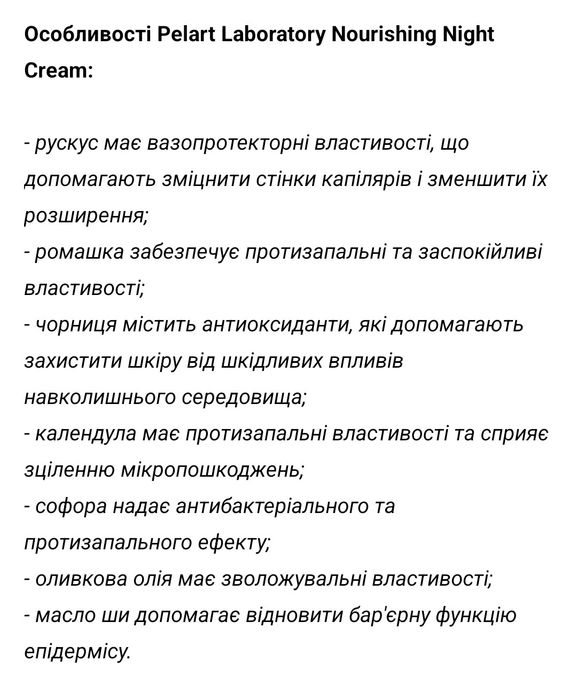 Особливості Pelart Laboratory Nourishing Night Cream:

- рускус має вазопротекторні властивості, що допомагають зміцнити стінки капілярів і зменшити їх розширення;
- ромашка забезпечує протизапальні та заспокійливі властивості;
- чорниця містить антиоксиданти, які допомагають захистити шкіру від шкідливих впливів навколишнього середовища;
- календула має протизапальні властивості та сприяє зціленню мікропошкоджень;
- софора надає антибактеріального та протизапального ефекту;
- оливкова олія має зволожувальні властивості;
- масло ши допомагає відновити бар'єрну функцію епідермісу.